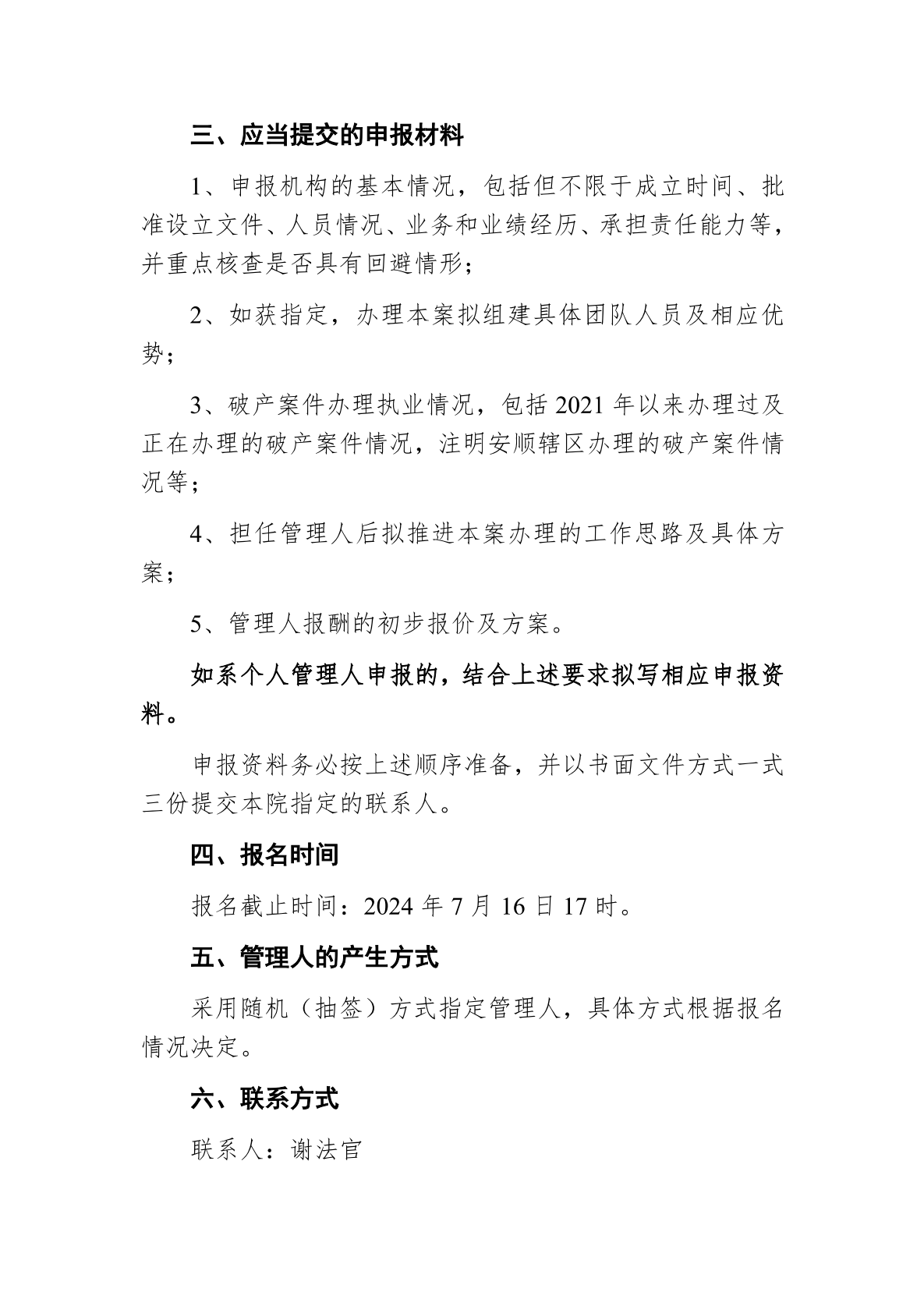 三、应当提交的申报材料

1、申报机构的基本情况，包括但不限于成立时间、批准设立文件、人员情况、业务和业绩经历、承担责任能力等，并重点核查是否具有回避情形；

2、如获指定，办理本案拟组建具体团队人员及相应优势；

3、破产案件办理执业情况，包括 2021 年以来办理过及正在办理的破产案件情况，注明安顺辖区办理的破产案件情况等；

4、担任管理人后拟推进本案办理的工作思路及具体方案；

5、管理人报酬的初步报价及方案。

如系个人管理人申报的，结合上述要求拟写相应申报资料。

申报资料务必按上述顺序准备，并以书面文件方式一式三份提交本院指定的联系人。

四、报名时间

报名截止时间：2024 年 7 月 16 日 17 时。

五、管理人的产生方式

采用随机（抽签）方式指定管理人，具体方式根据报名情况决定。

六、联系方式

联系人：谢法官